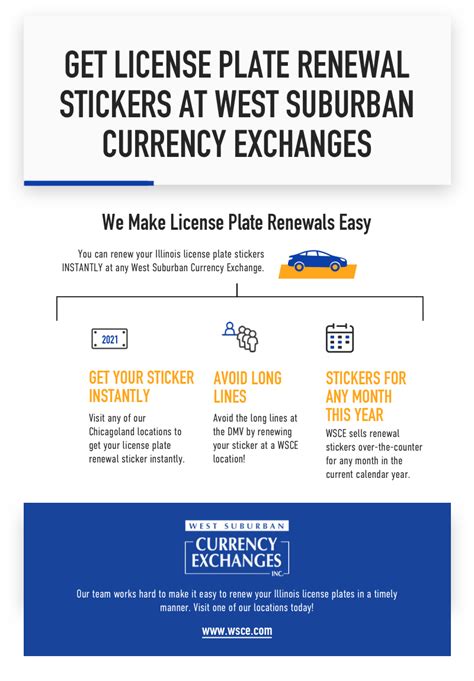 GET LICENSE PLATE RENEWAL STICKERS AT WEST SUBURBAN CURRENCY EXCHANGES

We Make License Plate Renewals Easy

You can renew your Illinois license plate stickers INSTANTLY at any West Suburban Currency Exchange.

2021

GET YOUR STICKER INSTANTLY

Visit any of our Chicagoland locations to get your license plate renewal sticker instantly.

AVOID LONG LINES

Avoid the long lines at the DMV by renewing your sticker at a WSCE location!

STICKERS FOR ANY MONTH THIS YEAR

WSCE sells renewal stickers over-the-counter for any month in the current calendar year.

WEST SUBURBAN
CURRENCY EXCHANGES
INC.

Our team works hard to make it easy to renew your Illinois license plates in a timely manner. Visit one of our locations today!

www.wsce.com